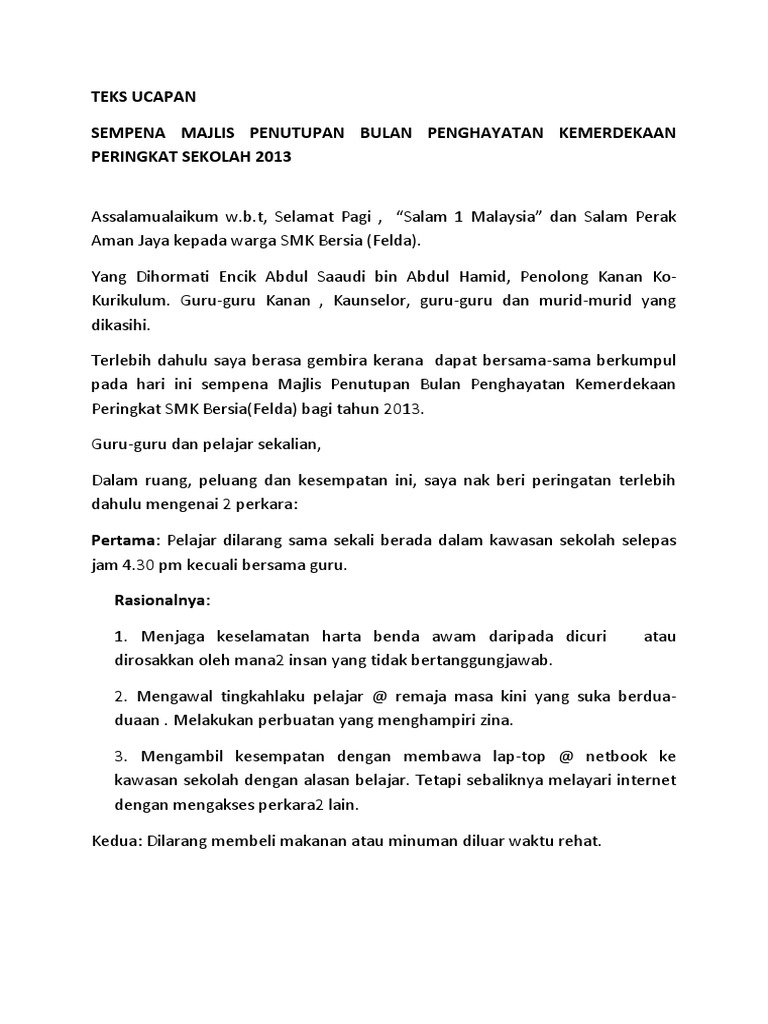 TEKS UCAPAN

SEMPENA MAJLIS PENUTUPAN BULAN PENGHAYATAN KEMERDEKAAN PERINGKAT SEKOLAH 2013

Assalamualaikum w.b.t, Selamat Pagi , "Salam 1 Malaysia" dan Salam Perak Aman Jaya kepada warga SMK Bersia (Felda).

Yang Dihormati Encik Abdul Saaudi bin Abdul Hamid, Penolong Kanan Ko-Kurikulum. Guru-guru Kanan , Kaunselor, guru-guru dan murid-murid yang dikasihi.

Terlebih dahulu saya berasa gembira kerana dapat bersama-sama berkumpul pada hari ini sempena Majlis Penutupan Bulan Penghayatan Kemerdekaan Peringkat SMK Bersia(Felda) bagi tahun 2013.

Guru-guru dan pelajar sekalian,

Dalam ruang, peluang dan kesempatan ini, saya nak beri peringatan terlebih dahulu mengenai 2 perkara:

Pertama: Pelajar dilarang sama sekali berada dalam kawasan sekolah selepas jam 4.30 pm kecuali bersama guru.

Rasionalnya:

1. Menjaga keselamatan harta benda awam daripada dicuri atau dirosakkan oleh mana2 insan yang tidak bertanggungjawab.

2. Mengawal tingkahlaku pelajar @ remaja masa kini yang suka berdua-duaan . Melakukan perbuatan yang menghampiri zina.

3. Mengambil kesempatan dengan membawa lap-top @ netbook ke kawasan sekolah dengan alasan belajar. Tetapi sebaliknya melayari internet dengan mengakses perkara2 lain.

Kedua: Dilarang membeli makanan atau minuman diluar waktu rehat.